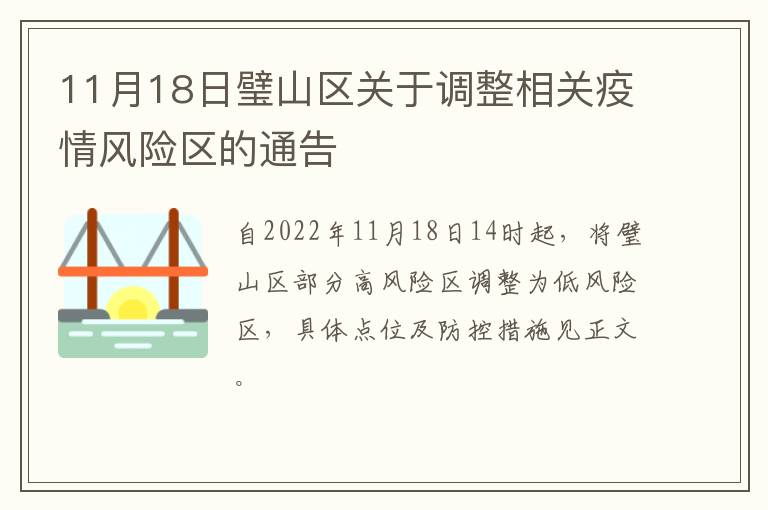 11月18日璧山区关于调整相关疫情风险区的通告

自2022年11月18日14时起，将璧山区部分高风险区调整为低风险区，具体点位及防控措施见正文。